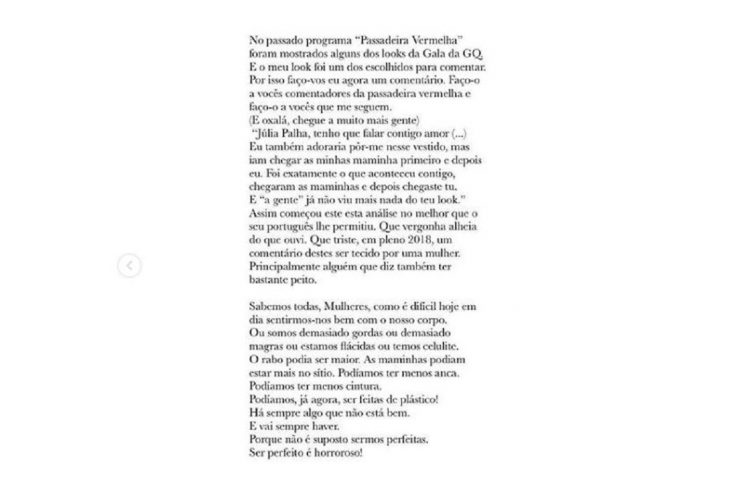 No passado programa "Passadeira Vermelha" foram mostrados alguns dos looks da Gala da GQ. E o meu look foi um dos escolhidos para comentar. Por isso faço-vos eu agora um comentário. Faço-o a vocês comentadores da passadeira vermelha e faço-o a vocês que me seguem.
(E oxalá, chegue a muito mais gente)
"Júlia Palha, tenho que falar contigo amor (...) Eu também adoraria pôr-me nesse vestido, mas iam chegar as minhas maminha primeiro e depois eu. Foi exatamente o que aconteceu contigo, chegaram as maminhas e depois chegaste tu. E "a gente" já não viu mais nada do teu look." Assim começou este esta análise no melhor que o seu português lhe permitiu. Que vergonha alheia do que ouvi. Que triste, em pleno 2018, um comentário destes ser tecido por uma mulher. Principalmente alguém que diz também ter bastante peito.

Sabemos todas, Mulheres, como é difícil hoje em dia sentirmos-nos bem com o nosso corpo. Ou somos demasiado gordas ou demasiado magras ou estamos flácidas ou temos celulite. O rabo podia ser maior. As maminhas podiam estar mais no sítio. Podíamos ter menos anca. Podíamos ter menos cintura.
Podíamos, já agora, ser feitas de plástico!
Há sempre algo que não está bem.
E vai sempre haver.
Porque não é suposto sermos perfeitas.
Ser perfeito é horroroso!